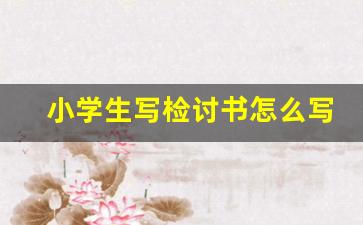 小学生写检讨书怎么写